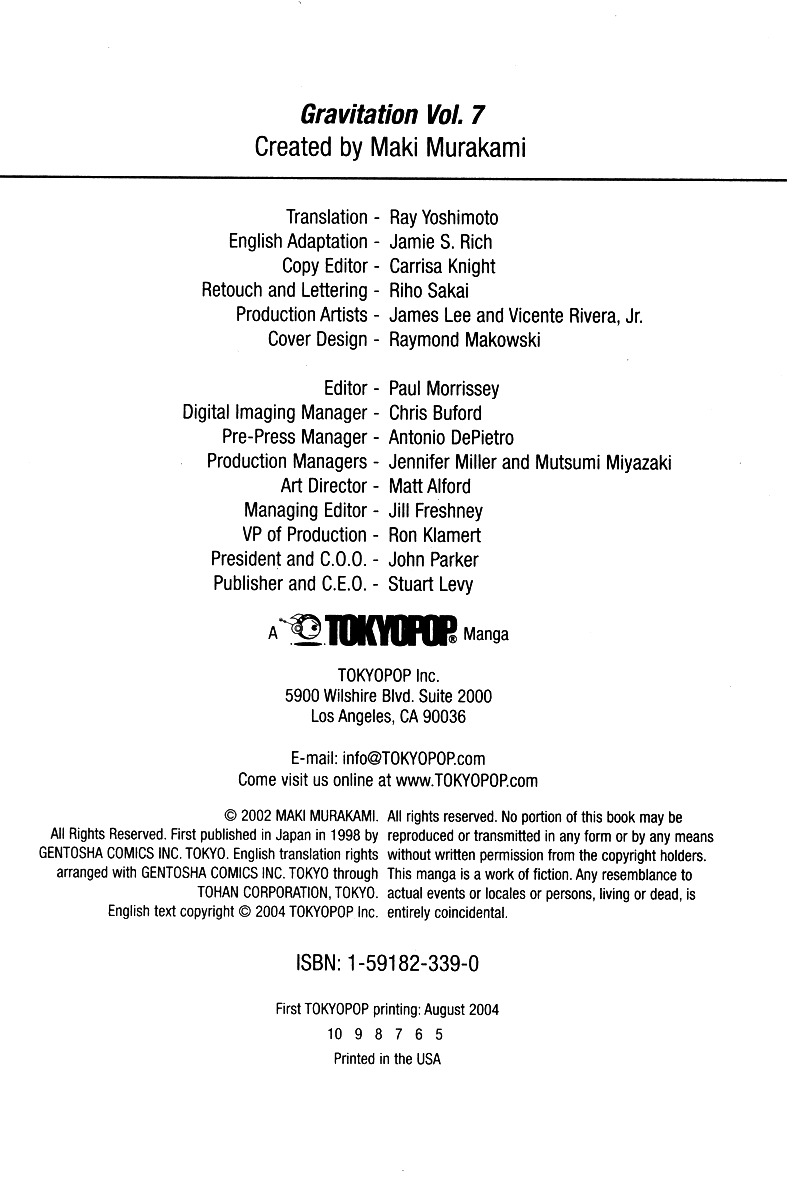 Gravitation Vol. 7
Created by Maki Murakami

Translation - Ray Yoshimoto
English Adaptation - Jamie S. Rich
Copy Editor - Carrisa Knight
Retouch and Lettering - Riho Sakai
Production Artists - James Lee and Vicente Rivera, Jr.
Cover Design - Raymond Makowski

Editor - Paul Morrissey
Digital Imaging Manager - Chris Buford
Pre-Press Manager - Antonio DePietro
Production Managers - Jennifer Miller and Mutsumi Miyazaki
Art Director - Matt Alford
Managing Editor - Jill Freshney
VP of Production - Ron Klamert
President and C.O.O. - John Parker
Publisher and C.E.O. - Stuart Levy

A TOKYOPOP® Manga

TOKYOPOP Inc.
5900 Wilshire Blvd. Suite 2000
Los Angeles, CA 90036

E-mail: info@TOKYOPOP.com
Come visit us online at www.TOKYOPOP.com

© 2002 MAKI MURAKAMI. All Rights Reserved. First published in Japan in 1998 by GENTOSHA COMICS INC. TOKYO. English translation rights arranged with GENTOSHA COMICS INC. TOKYO through TOHAN CORPORATION, TOKYO. English text copyright © 2004 TOKYOPOP Inc.

All rights reserved. No portion of this book may be reproduced or transmitted in any form or by any means without written permission from the copyright holders. This manga is a work of fiction. Any resemblance to actual events or locales or persons, living or dead, is entirely coincidental.

ISBN: 1-59182-339-0

First TOKYOPOP printing: August 2004
10 9 8 7 6 5
Printed in the USA